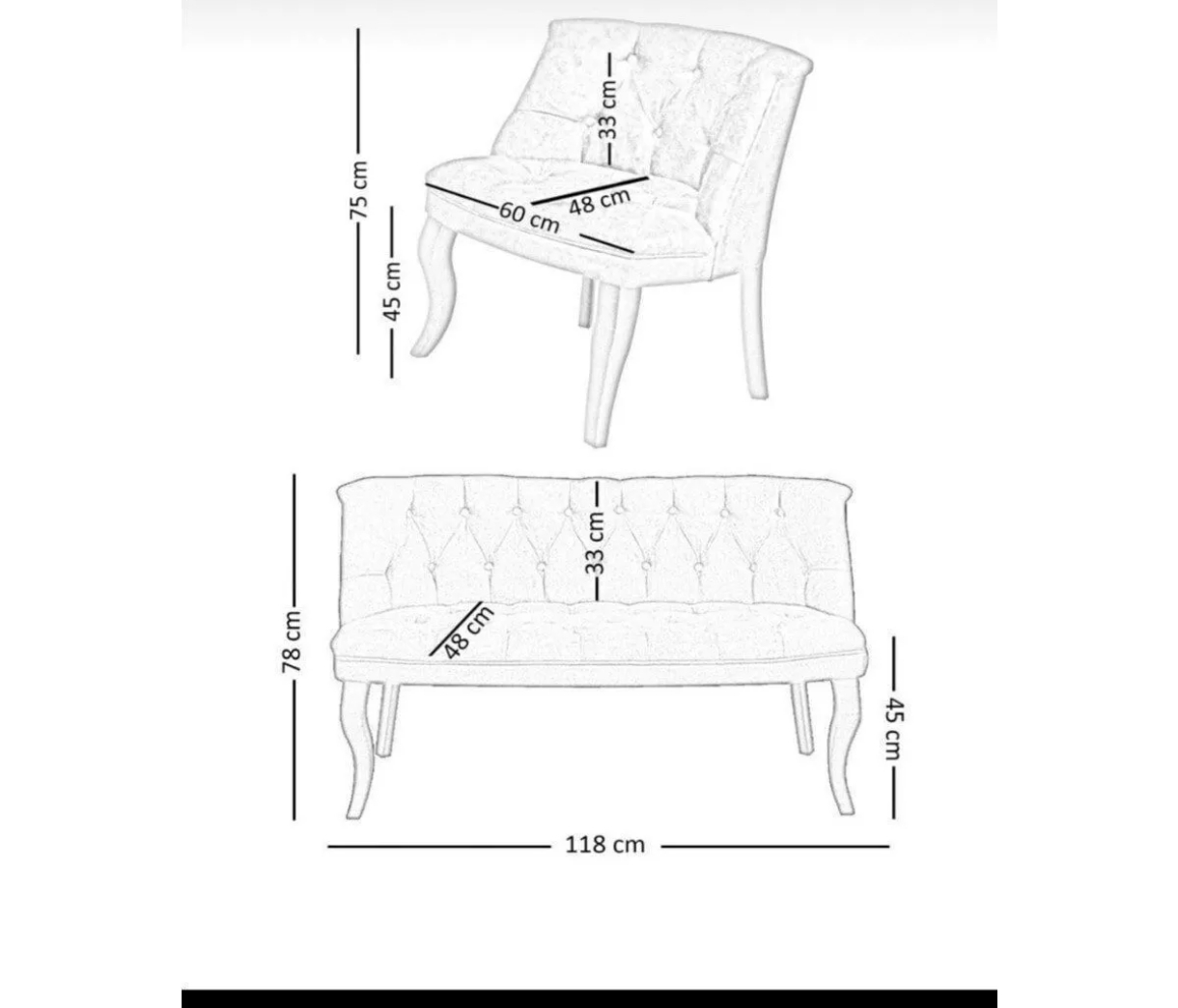 75 cm
45 cm
33 cm
60 cm
48 cm

78 cm
33 cm
48 cm
45 cm
118 cm